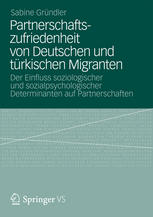 Sabine Gründler

Partnerschaftszufriedenheit von Deutschen und türkischen Migranten

Der Einfluss soziologischer und sozialpsychologischer Determinanten auf Partnerschaften

Springer VS